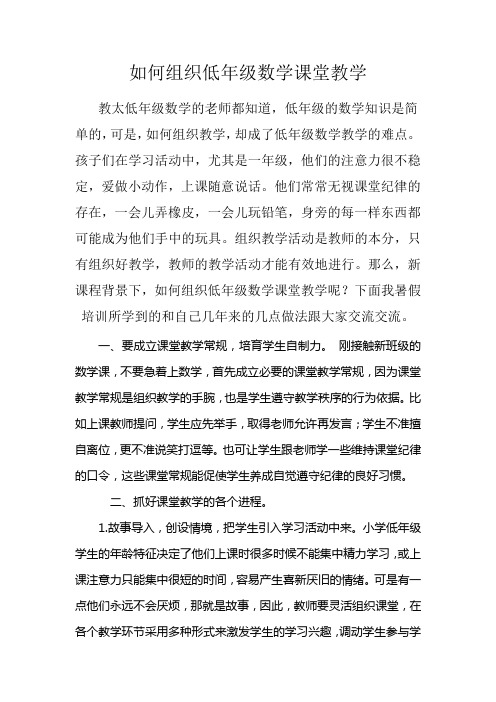 如何组织低年级数学课堂教学

教太低年级数学的老师都知道，低年级的数学知识是简单的，可是，如何组织教学，却成了低年级数学教学的难点。孩子们在学习活动中，尤其是一年级，他们的注意力很不稳定，爱做小动作，上课随意说话。他们常常无视课堂纪律的存在，一会儿弄橡皮，一会儿玩铅笔，身旁的每一样东西都可能成为他们手中的玩具。组织教学活动是教师的本分，只有组织好教学，教师的教学活动才能有效地进行。那么，新课程背景下，如何组织低年级数学课堂教学呢？下面我暑假培训所学到的和自己几年来的几点做法跟大家交流交流。

一、要成立课堂教学常规，培育学生自制力。 刚接触新班级的数学课，不要急着上数学，首先成立必要的课堂教学常规，因为课堂教学常规是组织教学的手腕，也是学生遵守教学秩序的行为依据。比如上课教师提问，学生应先举手，取得老师允许再发言；学生不准擅自离位，更不准说笑打逗等。也可让学生跟老师学一些维持课堂纪律的口令，这些课堂常规能促使学生养成自觉遵守纪律的良好习惯。

二、抓好课堂教学的各个进程。

1.故事导入，创设情境，把学生引入学习活动中来。小学低年级学生的年龄特征决定了他们上课时很多时候不能集中精力学习，或上课注意力只能集中很短的时间，容易产生喜新厌旧的情绪。可是有一点他们永远不会厌烦，那就是故事，因此，教师要灵活组织课堂，在各个教学环节采用多种形式来激发学生的学习兴趣，调动学生参与学